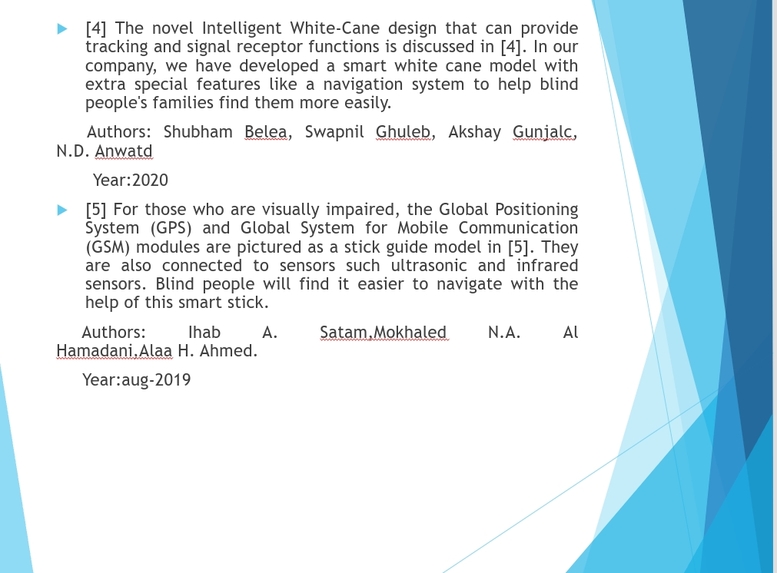 [4] The novel Intelligent White-Cane design that can provide tracking and signal receptor functions is discussed in [4]. In our company, we have developed a smart white cane model with extra special features like a navigation system to help blind people's families find them more easily.

Authors: Shubham Belea, Swapnil Ghuleb, Akshay Gunjalc, N.D. Anwatd

Year:2020

[5] For those who are visually impaired, the Global Positioning System (GPS) and Global System for Mobile Communication (GSM) modules are pictured as a stick guide model in [5]. They are also connected to sensors such ultrasonic and infrared sensors. Blind people will find it easier to navigate with the help of this smart stick.

Authors: Ihab A. Satam,Mokhaled N.A. Al Hamadani,Alaa H. Ahmed.

Year:aug-2019